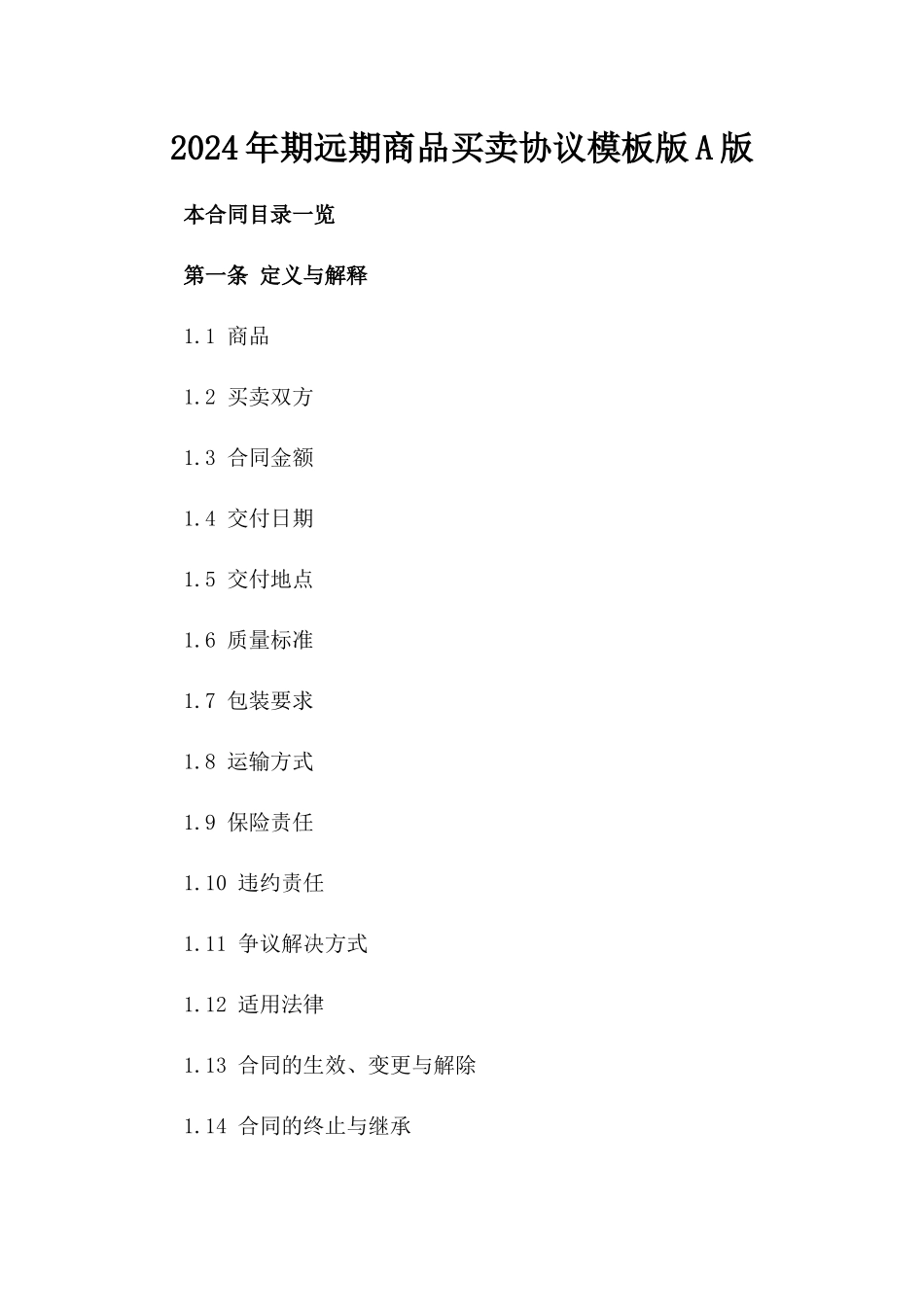 2024年期远期商品买卖协议模板版A版

本合同目录一览

第一条 定义与解释

1.1 商品

1.2 买卖双方

1.3 合同金额

1.4 交付日期

1.5 交付地点

1.6 质量标准

1.7 包装要求

1.8 运输方式

1.9 保险责任

1.10 违约责任

1.11 争议解决方式

1.12 适用法律

1.13 合同的生效、变更与解除

1.14 合同的终止与继承